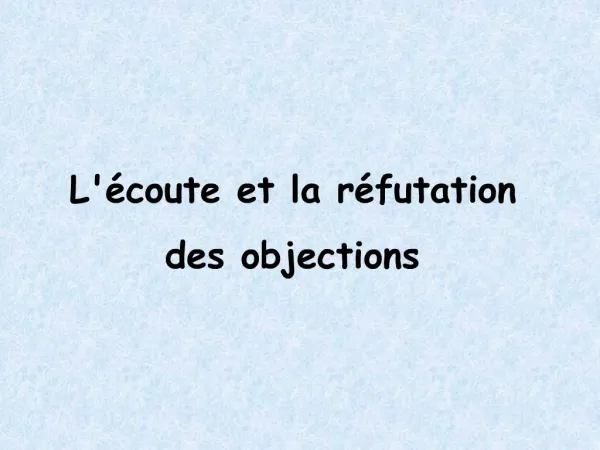 L'écoute et la réfutation des objections